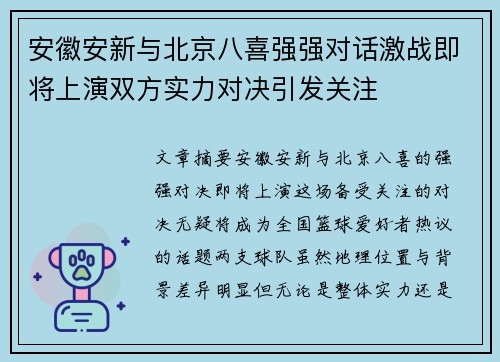 安徽安新与北京八喜强强对话激战即将上演双方实力对决引发关注

文章摘要安徽安新与北京八喜的强强对决即将上演这场备受关注的对决无疑将成为全国篮球爱好者热议的话题两支球队虽然地理位置与背景差异明显但无论是整体实力还是